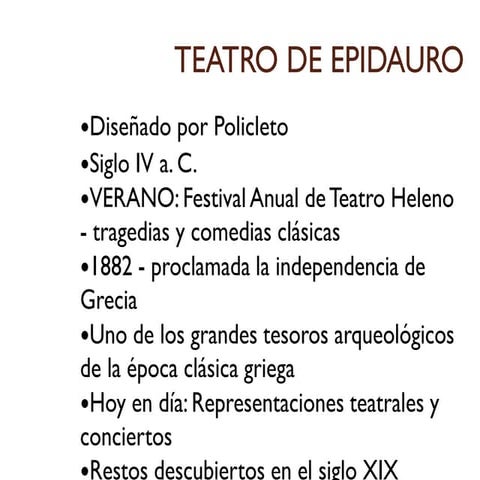 TEATRO DE EPIDAURO

•Diseñado por Policleto
•Siglo IV a. C.
•VERANO: Festival Anual de Teatro Heleno - tragedias y comedias clásicas
•1882 - proclamada la independencia de Grecia
•Uno de los grandes tesoros arqueológicos de la época clásica griega
•Hoy en día: Representaciones teatrales y conciertos
•Restos descubiertos en el siglo XIX